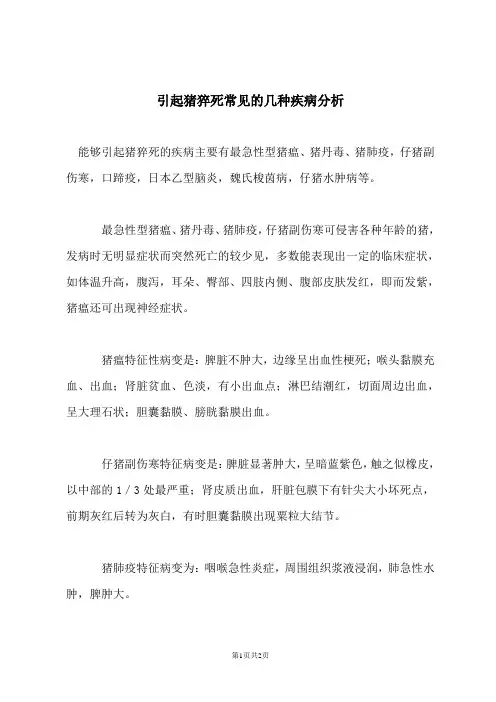 引起猪猝死常见的几种疾病分析

能够引起猪猝死的疾病主要有最急性型猪瘟、猪丹毒、猪肺疫，仔猪副伤寒，口蹄疫，日本乙型脑炎，魏氏梭菌病，仔猪水肿病等。

最急性型猪瘟、猪丹毒、猪肺疫，仔猪副伤寒可侵害各种年龄的猪，发病时无明显症状而突然死亡的较少见，多数能表现出一定的临床症状，如体温升高，腹泻，耳朵、臀部、四肢内侧、腹部皮肤发红，即而发紫，猪瘟还可出现神经症状。

猪瘟特征性病变是：脾脏不肿大，边缘呈出血性梗死；喉头黏膜充血、出血；肾脏贫血、色淡，有小出血点；淋巴结潮红，切面周边出血，呈大理石状；胆囊黏膜、膀胱黏膜出血。

仔猪副伤寒特征病变是：脾脏显著肿大，呈暗蓝紫色，触之似橡皮，以中部的 1 / 3 处最严重；肾皮质出血，肝脏包膜下有针尖大小坏死点，前期灰红后转为灰白，有时胆囊黏膜出现粟粒大结节。

猪肺疫特征病变为：咽喉急性炎症，周围组织浆液浸润，肺急性水肿，脾肿大。

第1页共2页